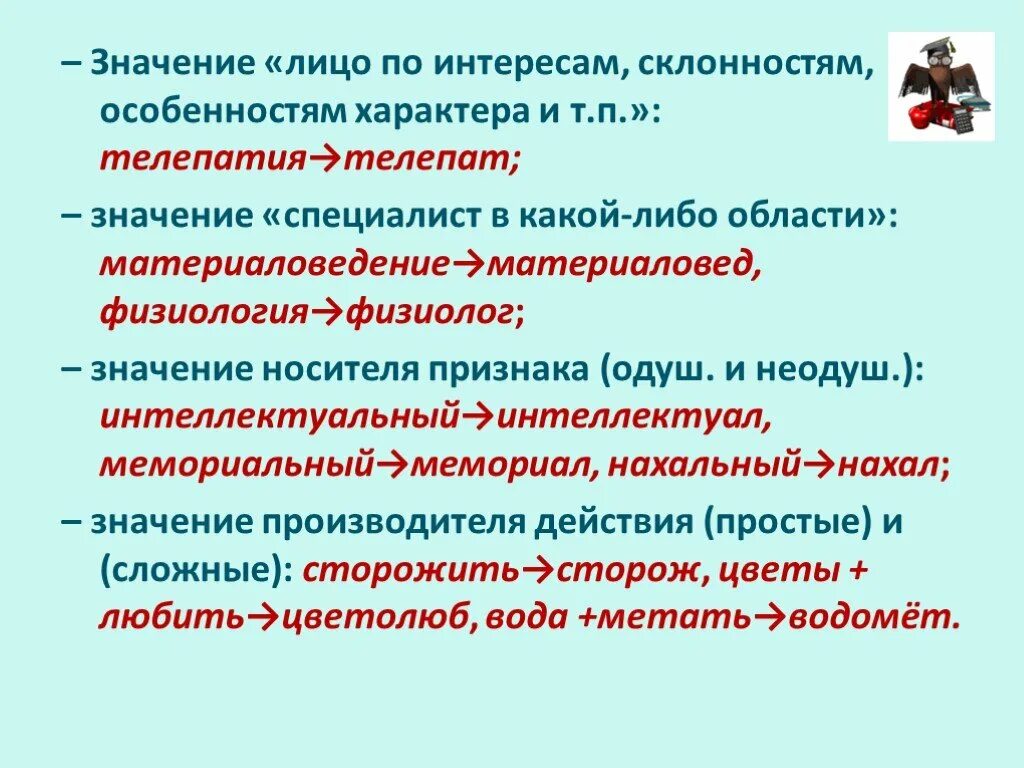 – Значение «лицо по интересам, склонностям, особенностям характера и т.п.»: телепатия→телепат;

– значение «специалист в какой-либо области»: материаловедение→материаловед, физиология→физиолог;

– значение носителя признака (одуш. и неодуш.): интеллектуальный→интеллектуал, мемориальный→мемориал, нахальный→нахал;

– значение производителя действия (простые) и (сложные): сторожить→сторож, цветы + любить→цветолюб, вода +метать→водомёт.